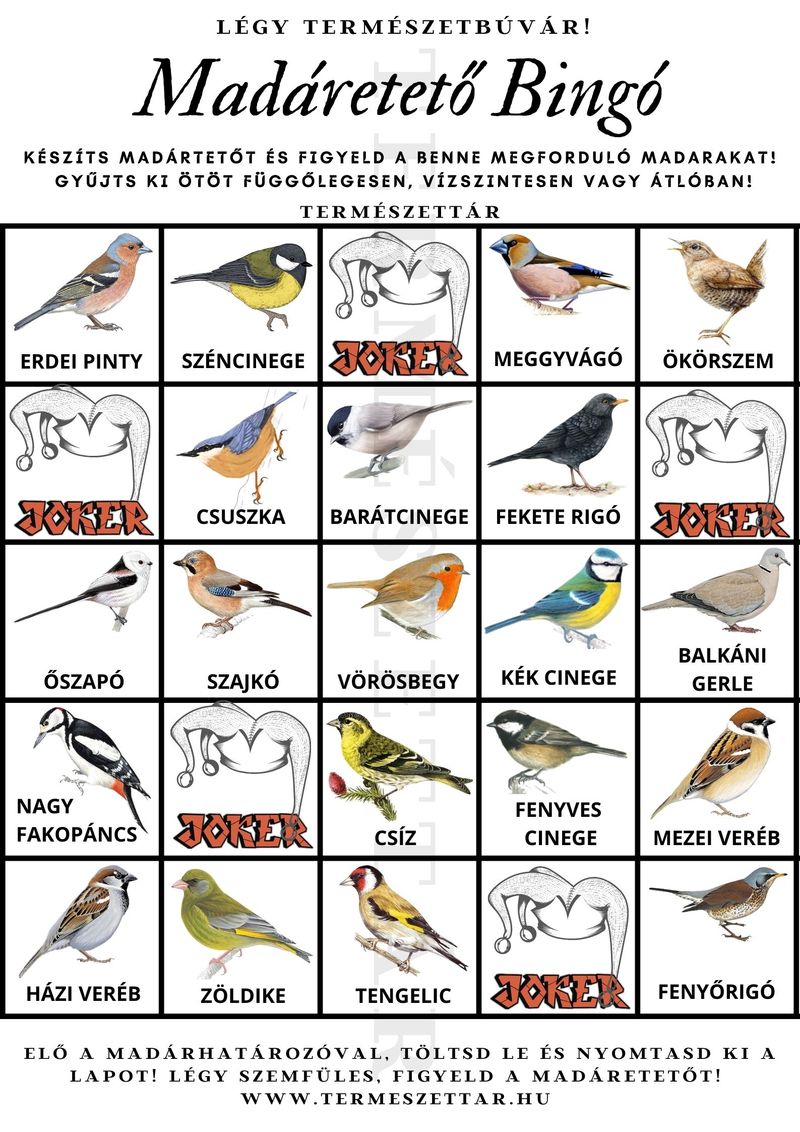 LÉGY TERMÉSZETBÚVÁR!

Madáretető Bingó

KÉSZÍTS MADÁRTETŐT ÉS FIGYELD A BENNE MEGFORDULÓ MADARAKAT! GYŰJTS KI ÖTÖT FÜGGŐLEGESEN, VÍZSZINTESEN VAGY ÁTLÓBAN!

TERMÉSZETTÁR

| ERDEI PINTY | SZÉNCINEGE | JOKER | MEGGYVÁGÓ | ÖKÖRSZEM |
|---|---|---|---|---|
| JOKER | CSUSZKA | BARÁTCINEGE | FEKETE RIGÓ | JOKER |
| ŐSZAPÓ | SZAJKÓ | VÖRÖSBEGY | KÉK CINEGE | BALKÁNI GERLE |
| NAGY FAKOPÁNCS | JOKER | CSÍZ | FENYVES CINEGE | MEZEI VERÉB |
| HÁZI VERÉB | ZÖLDIKE | TENGELIC | JOKER | FENYŐRIGÓ |

ELŐ A MADÁRHATÁROZÓVAL, TÖLTSD LE ÉS NYOMTASD KI A LAPOT! LÉGY SZEMFÜLES, FIGYELD A MADÁRETETŐT!
WWW.TERMESZETTAR.HU